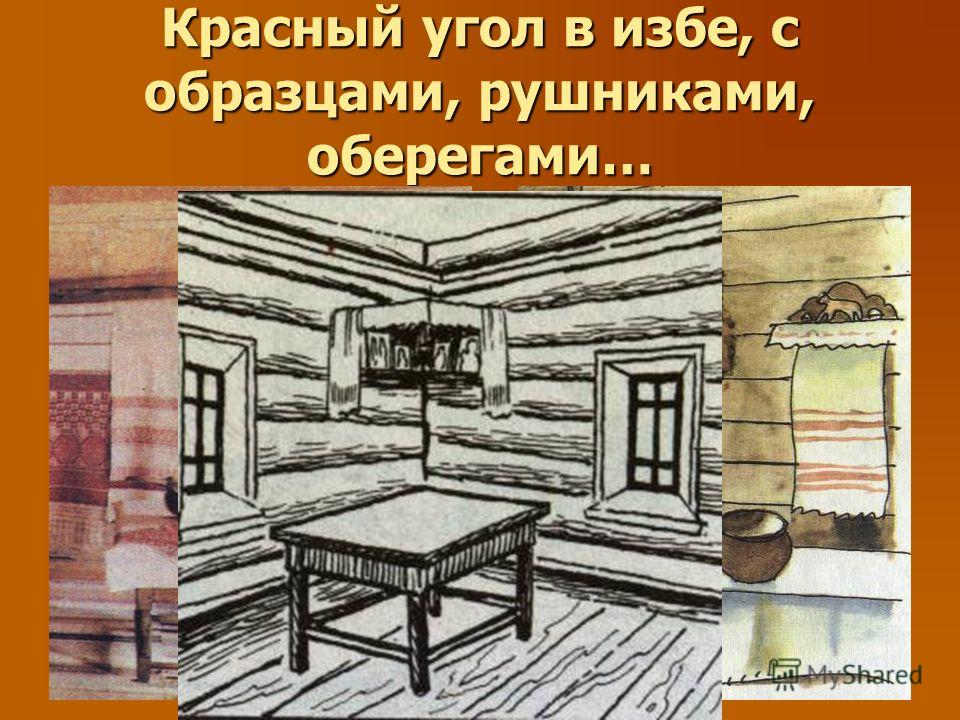 Красный угол в избе, с образцами, рушниками, оберегами…

MyShared